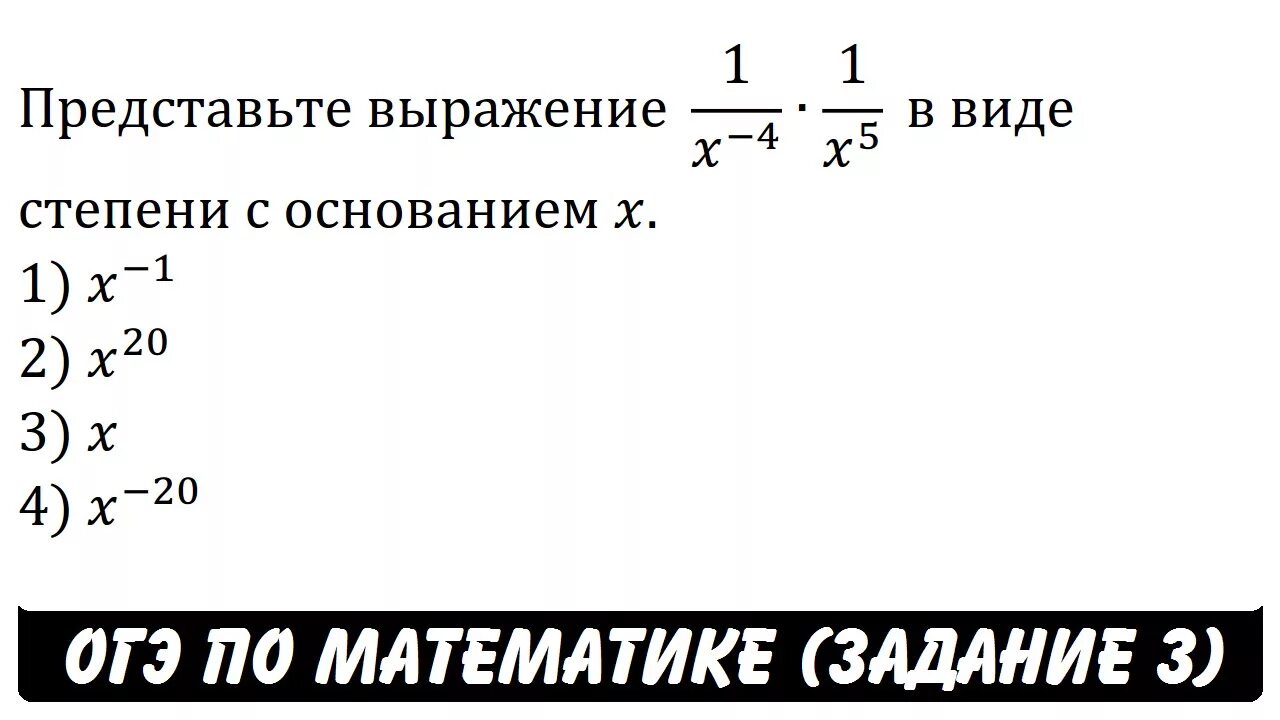 Представьте выражение $\frac{1}{x^{-4}} \cdot \frac{1}{x^5}$ в виде степени с основанием $x$.
1) $x^{-1}$
2) $x^{20}$
3) $x$
4) $x^{-20}$

ОГЭ ПО МАТЕМАТИКЕ (ЗАДАНИЕ 3)